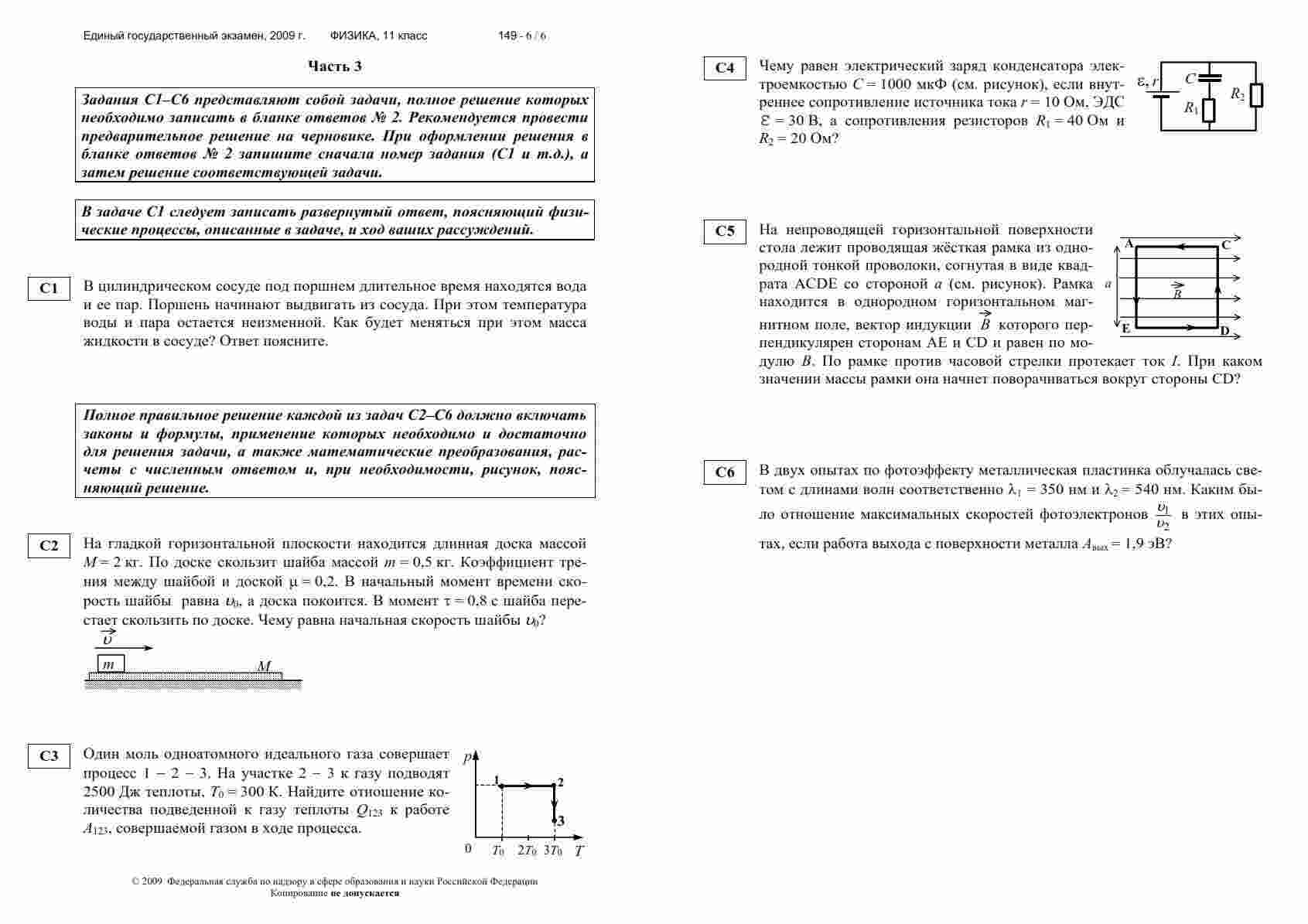 Единый государственный экзамен, 2009 г. ФИЗИКА, 11 класс 149 - 6 / 6

Часть 3

Задания С1–С6 представляют собой задачи, полное решение которых необходимо записать в бланке ответов № 2. Рекомендуется провести предварительное решение на черновике. При оформлении решения в бланке ответов № 2 запишите сначала номер задания (С1 и т.д.), а затем решение соответствующей задачи.

В задаче С1 следует записать развернутый ответ, поясняющий физические процессы, описанные в задаче, и ход ваших рассуждений.

C1 В цилиндрическом сосуде под поршнем длительное время находятся вода и ее пар. Поршень начинают выдвигать из сосуда. При этом температура воды и пара остается неизменной. Как будет меняться при этом масса жидкости в сосуде? Ответ поясните.

Полное правильное решение каждой из задач С2–С6 должно включать законы и формулы, применение которых необходимо и достаточно для решения задачи, а также математические преобразования, расчеты с численным ответом и, при необходимости, рисунок, поясняющий решение.

C2 На гладкой горизонтальной плоскости находится длинная доска массой $M = 2$ кг. По доске скользит шайба массой $m = 0,5$ кг. Коэффициент трения между шайбой и доской $\mu = 0,2$. В начальный момент времени скорость шайбы равна $\upsilon_0$, а доска покоится. В момент $\tau = 0,8$ с шайба перестает скользить по доске. Чему равна начальная скорость шайбы $\upsilon_0$?

$\vec{\upsilon}$
$m$
$M$

C3 Один моль одноатомного идеального газа совершает процесс 1 – 2 – 3. На участке 2 – 3 к газу подводят 2500 Дж теплоты, $T_0 = 300$ К. Найдите отношение количества подведенной к газу теплоты $Q_{123}$ к работе $A_{123}$, совершаемой газом в ходе процесса.

$p$
1
2
3
0 $T_0$ $2T_0$ $3T_0$ $T$

© 2009 Федеральная служба по надзору в сфере образования и науки Российской Федерации
Копирование не допускается

C4 Чему равен электрический заряд конденсатора электроемкостью $C = 1000$ мкФ (см. рисунок), если внутреннее сопротивление источника тока $r = 10$ Ом, ЭДС $\mathcal{E} = 30$ В, а сопротивления резисторов $R_1 = 40$ Ом и $R_2 = 20$ Ом?

$\mathcal{E}, r$
$C$
$R_1$
$R_2$

C5 На непроводящей горизонтальной поверхности стола лежит проводящая жёсткая рамка из однородной тонкой проволоки, согнутая в виде квадрата ACDE со стороной $a$ (см. рисунок). Рамка находится в однородном горизонтальном магнитном поле, вектор индукции $\vec{B}$ которого перпендикулярен сторонам AE и CD и равен по модулю $B$. По рамке против часовой стрелки протекает ток $I$. При каком значении массы рамки она начнет поворачиваться вокруг стороны CD?

A
C
$a$
$\vec{B}$
E
D

C6 В двух опытах по фотоэффекту металлическая пластинка облучалась светом с длинами волн соответственно $\lambda_1 = 350$ нм и $\lambda_2 = 540$ нм. Каким было отношение максимальных скоростей фотоэлектронов $\frac{\upsilon_1}{\upsilon_2}$ в этих опытах, если работа выхода с поверхности металла $A_{вых} = 1,9$ эВ?